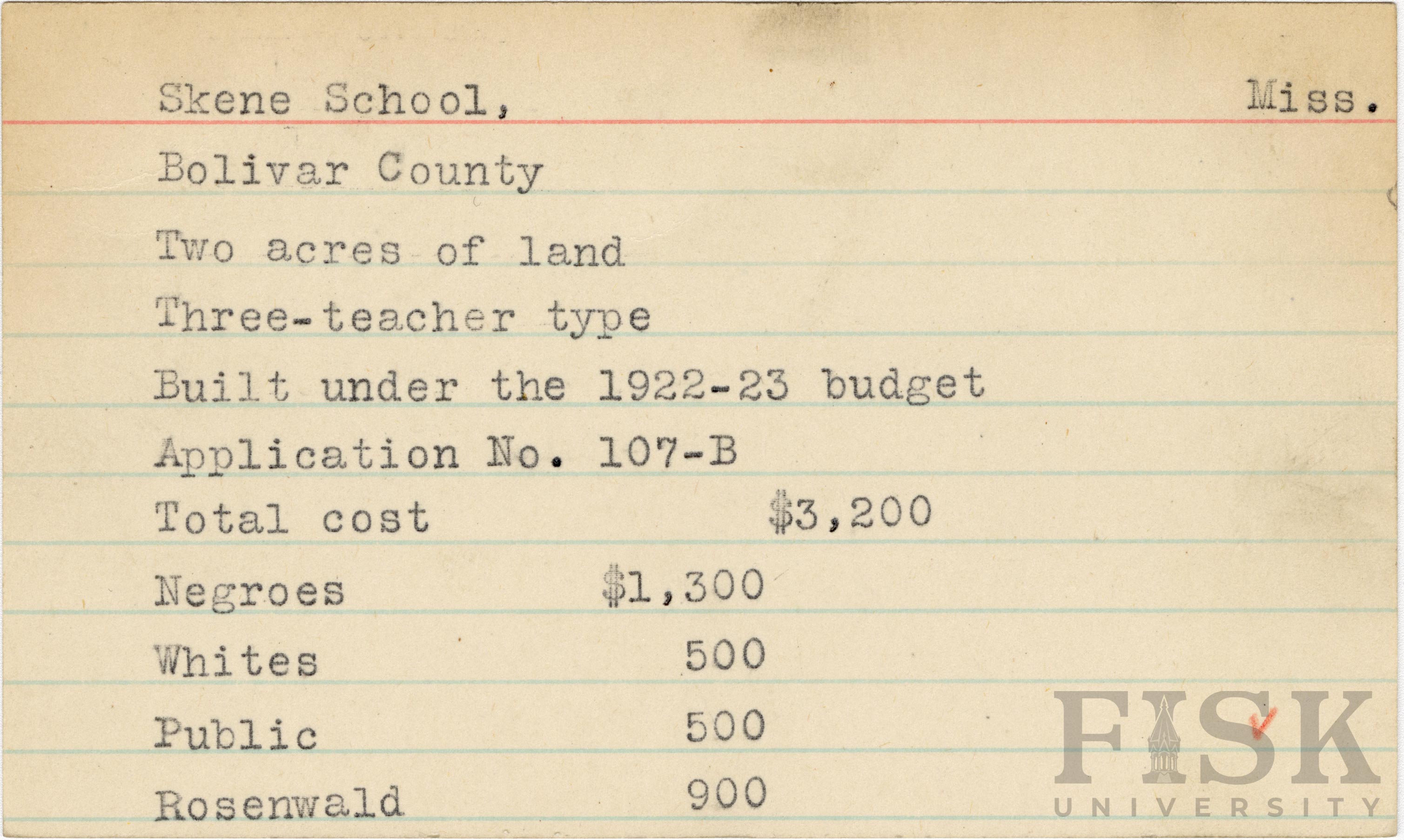 Skene School, Miss.

Bolivar County

Two acres of land

Three-teacher type

Built under the 1922-23 budget

Application No. 107-B

Total cost $3,200

Negroes $1,300

Whites 500

Public 500

Rosenwald 900

FISK UNIVERSITY